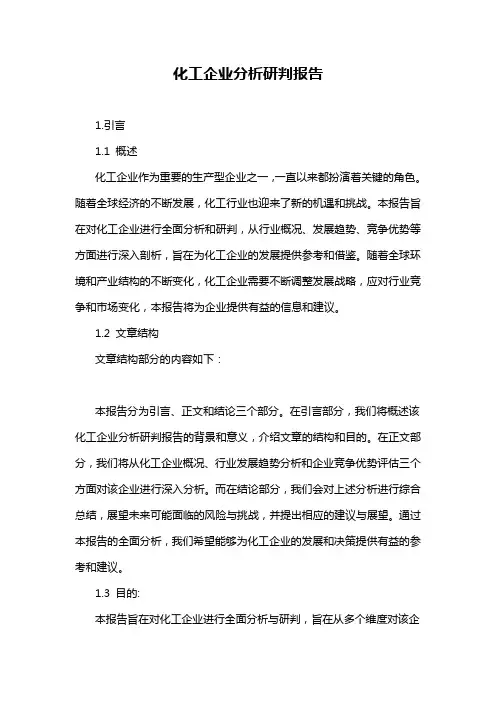 化工企业分析研判报告

1.引言

1.1 概述

化工企业作为重要的生产型企业之一,一直以来都扮演着关键的角色。随着全球经济的不断发展，化工行业也迎来了新的机遇和挑战。本报告旨在对化工企业进行全面分析和研判，从行业概况、发展趋势、竞争优势等方面进行深入剖析，旨在为化工企业的发展提供参考和借鉴。随着全球环境和产业结构的不断变化，化工企业需要不断调整发展战略，应对行业竞争和市场变化，本报告将为企业提供有益的信息和建议。

1.2 文章结构

文章结构部分的内容如下：

本报告分为引言、正文和结论三个部分。在引言部分，我们将概述该化工企业分析研判报告的背景和意义，介绍文章的结构和目的。在正文部分，我们将从化工企业概况、行业发展趋势分析和企业竞争优势评估三个方面对该企业进行深入分析。而在结论部分，我们会对上述分析进行综合总结，展望未来可能面临的风险与挑战，并提出相应的建议与展望。通过本报告的全面分析，我们希望能够为化工企业的发展和决策提供有益的参考和建议。

1.3 目的:

本报告旨在对化工企业进行全面分析与研判，旨在从多个维度对该企